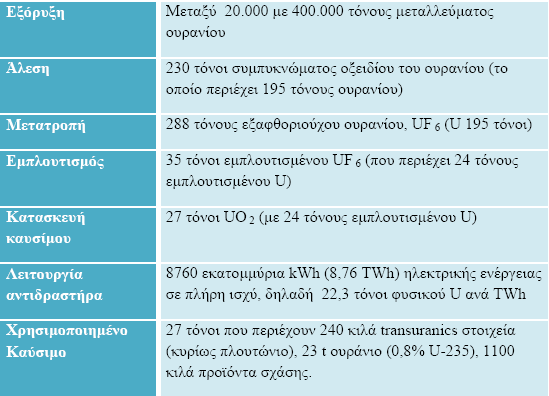 | | |
|---|---|
| Εξόρυξη | Μεταξύ 20.000 με 400.000 τόνους μεταλλεύματος ουρανίου |
| Άλεση | 230 τόνοι συμπυκνώματος οξειδίου του ουρανίου (το οποίο περιέχει 195 τόνους ουρανίου) |
| Μετατροπή | 288 τόνους εξαφθοριούχου ουρανίου, $UF_6$ (U 195 τόνοι) |
| Εμπλουτισμός | 35 τόνοι εμπλουτισμένου $UF_6$ (που περιέχει 24 τόνους εμπλουτισμένου U) |
| Κατασκευή καυσίμου | 27 τόνοι $UO_2$ (με 24 τόνους εμπλουτισμένου U) |
| Λειτουργία αντιδραστήρα | 8760 εκατομμύρια kWh (8,76 TWh) ηλεκτρικής ενέργειας σε πλήρη ισχύ, δηλαδή 22,3 τόνοι φυσικού U ανά TWh |
| Χρησιμοποιημένο Καύσιμο | 27 τόνοι που περιέχουν 240 κιλά transuranics στοιχεία (κυρίως πλουτώνιο), 23 t ουράνιο (0,8% U-235), 1100 κιλά προϊόντα σχάσης. |